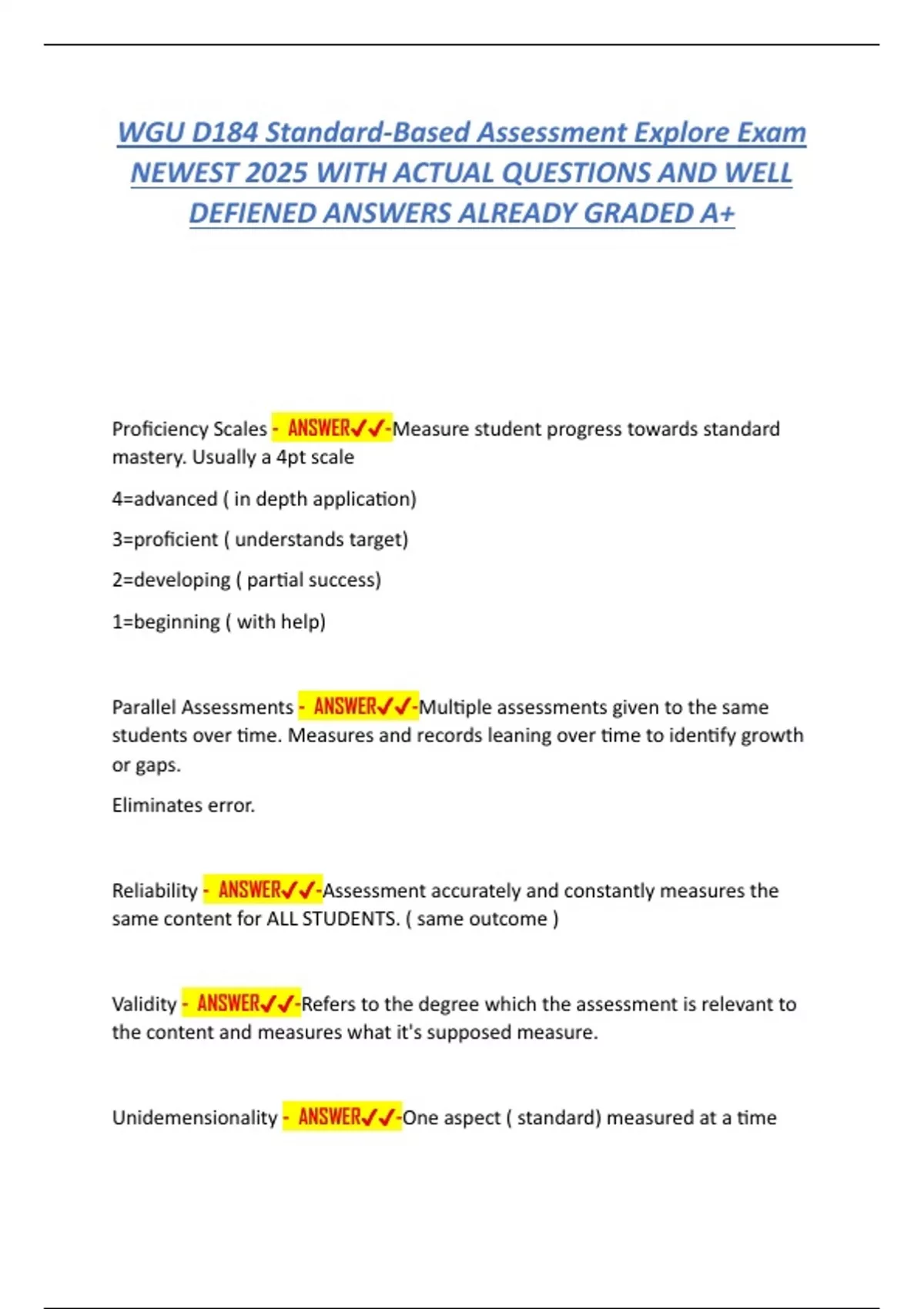 WGU D184 Standard-Based Assessment Explore Exam NEWEST 2025 WITH ACTUAL QUESTIONS AND WELL DEFIENED ANSWERS ALREADY GRADED A+

Proficiency Scales - ANSWER✓✓-Measure student progress towards standard mastery. Usually a 4pt scale

4=advanced ( in depth application)

3=proficient ( understands target)

2=developing ( partial success)

1=beginning ( with help)

Parallel Assessments - ANSWER✓✓-Multiple assessments given to the same students over time. Measures and records leaning over time to identify growth or gaps.

Eliminates error.

Reliability - ANSWER✓✓-Assessment accurately and constantly measures the same content for ALL STUDENTS. ( same outcome )

Validity - ANSWER✓✓-Refers to the degree which the assessment is relevant to the content and measures what it's supposed measure.

Unidemensionality - ANSWER✓✓-One aspect ( standard) measured at a time